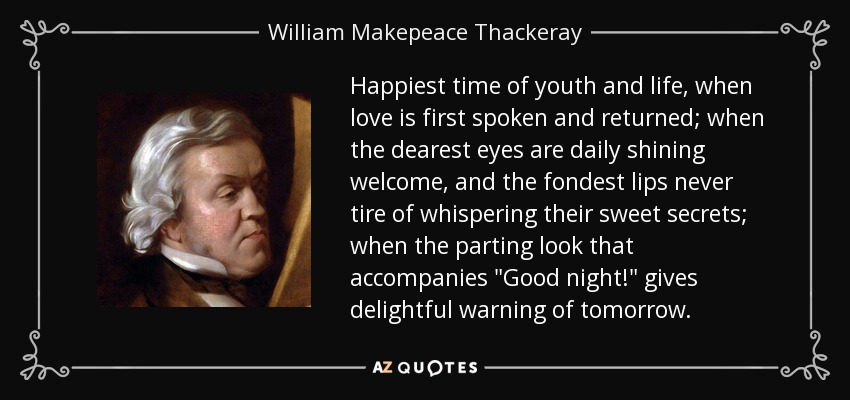 William Makepeace Thackeray

Happiest time of youth and life, when love is first spoken and returned; when the dearest eyes are daily shining welcome, and the fondest lips never tire of whispering their sweet secrets; when the parting look that accompanies "Good night!" gives delightful warning of tomorrow.

AZ QUOTES